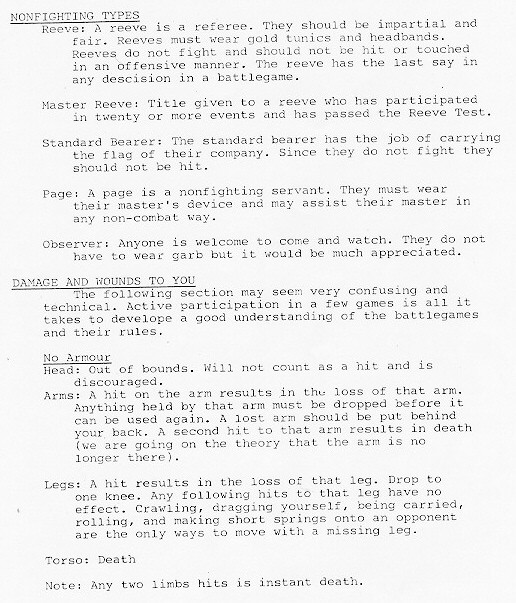 NONFIGHTING TYPES

Reeve: A reeve is a referee. They should be impartial and fair. Reeves must wear gold tunics and headbands. Reeves do not fight and should not be hit or touched in an offensive manner. The reeve has the last say in any descision in a battlegame.

Master Reeve: Title given to a reeve who has participated in twenty or more events and has passed the Reeve Test.

Standard Bearer: The standard bearer has the job of carrying the flag of their company. Since they do not fight they should not be hit.

Page: A page is a nonfighting servant. They must wear their master's device and may assist their master in any non-combat way.

Observer: Anyone is welcome to come and watch. They do not have to wear garb but it would be much appreciated.

DAMAGE AND WOUNDS TO YOU

The following section may seem very confusing and technical. Active participation in a few games is all it takes to develope a good understanding of the battlegames and their rules.

No Armour

Head: Out of bounds. Will not count as a hit and is discouraged.

Arms: A hit on the arm results in the loss of that arm. Anything held by that arm must be dropped before it can be used again. A lost arm should be put behind your back. A second hit to that arm results in death (we are going on the theory that the arm is no longer there).

Legs: A hit results in the loss of that leg. Drop to one knee. Any following hits to that leg have no effect. Crawling, dragging yourself, being carried, rolling, and making short springs onto an opponent are the only ways to move with a missing leg.

Torso: Death

Note: Any two limbs hits is instant death.